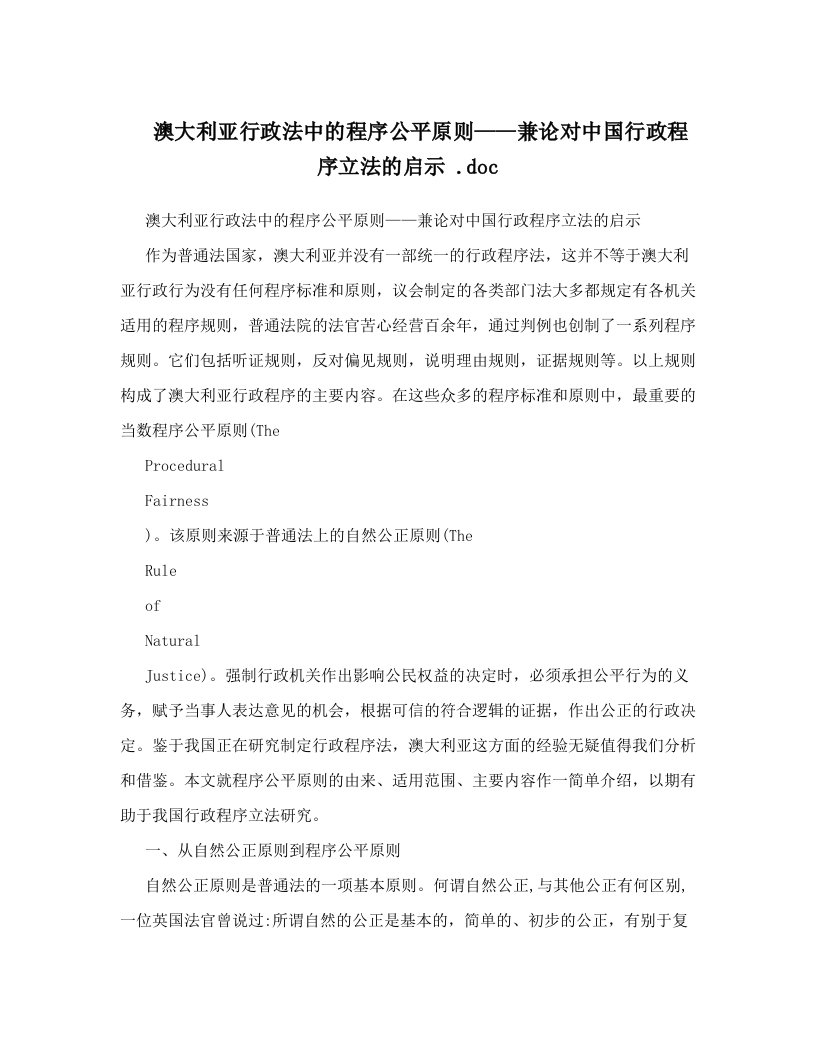 澳大利亚行政法中的程序公平原则——兼论对中国行政程序立法的启示 .doc

澳大利亚行政法中的程序公平原则——兼论对中国行政程序立法的启示

作为普通法国家，澳大利亚并没有一部统一的行政程序法，这并不等于澳大利亚行政行为没有任何程序标准和原则，议会制定的各类部门法大多都规定有各机关适用的程序规则，普通法院的法官苦心经营百余年，通过判例也创制了一系列程序规则。它们包括听证规则，反对偏见规则，说明理由规则，证据规则等。以上规则构成了澳大利亚行政程序的主要内容。在这些众多的程序标准和原则中，最重要的当数程序公平原则(The

Procedural

Fairness

)。该原则来源于普通法上的自然公正原则(The

Rule

of

Natural

Justice)。强制行政机关作出影响公民权益的决定时，必须承担公平行为的义务，赋予当事人表达意见的机会，根据可信的符合逻辑的证据，作出公正的行政决定。鉴于我国正在研究制定行政程序法，澳大利亚这方面的经验无疑值得我们分析和借鉴。本文就程序公平原则的由来、适用范围、主要内容作一简单介绍，以期有助于我国行政程序立法研究。

一、从自然公正原则到程序公平原则

自然公正原则是普通法的一项基本原则。何谓自然公正,与其他公正有何区别,一位英国法官曾说过:所谓自然的公正是基本的，简单的、初步的公正，有别于复